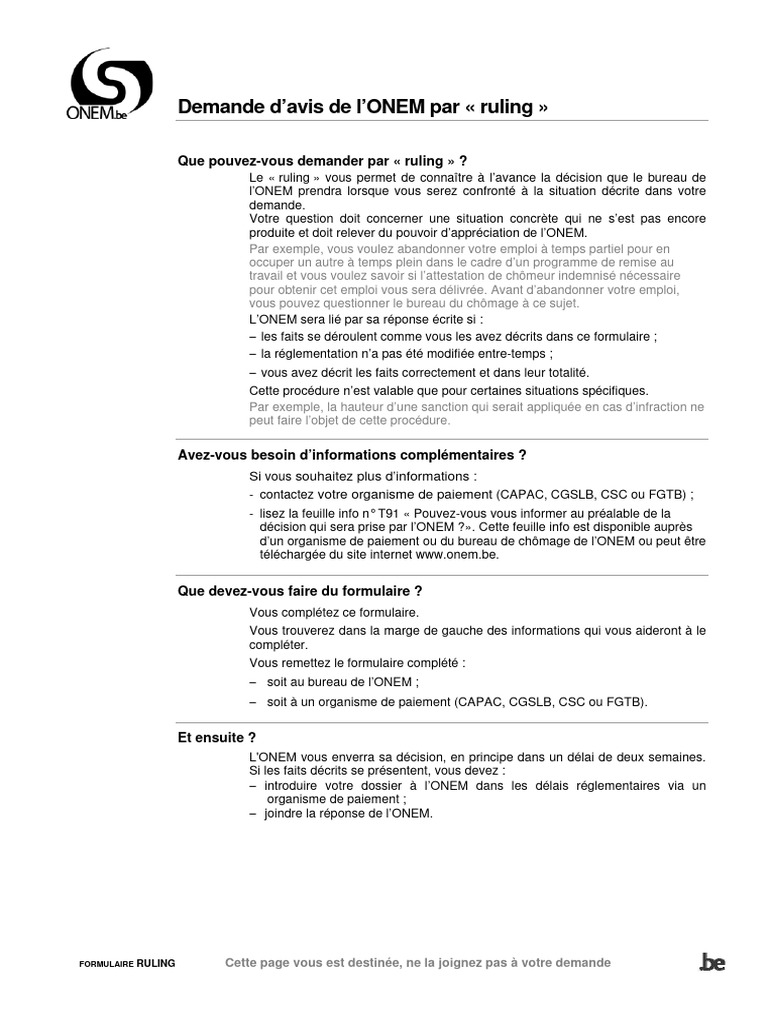 ONEM.be

Demande d'avis de l'ONEM par « ruling »

Que pouvez-vous demander par « ruling » ?

Le « ruling » vous permet de connaître à l'avance la décision que le bureau de l'ONEM prendra lorsque vous serez confronté à la situation décrite dans votre demande.

Votre question doit concerner une situation concrète qui ne s'est pas encore produite et doit relever du pouvoir d'appréciation de l'ONEM.

Par exemple, vous voulez abandonner votre emploi à temps partiel pour en occuper un autre à temps plein dans le cadre d'un programme de remise au travail et vous voulez savoir si l'attestation de chômeur indemnisé nécessaire pour obtenir cet emploi vous sera délivrée. Avant d'abandonner votre emploi, vous pouvez questionner le bureau du chômage à ce sujet.

L'ONEM sera lié par sa réponse écrite si :

– les faits se déroulent comme vous les avez décrits dans ce formulaire ;

– la réglementation n'a pas été modifiée entre-temps ;

– vous avez décrit les faits correctement et dans leur totalité.

Cette procédure n'est valable que pour certaines situations spécifiques.

Par exemple, la hauteur d'une sanction qui serait appliquée en cas d'infraction ne peut faire l'objet de cette procédure.

Avez-vous besoin d'informations complémentaires ?

Si vous souhaitez plus d'informations :

- contactez votre organisme de paiement (CAPAC, CGSLB, CSC ou FGTB) ;

- lisez la feuille info n° T91 « Pouvez-vous vous informer au préalable de la décision qui sera prise par l'ONEM ?». Cette feuille info est disponible auprès d'un organisme de paiement ou du bureau de chômage de l'ONEM ou peut être téléchargée du site internet www.onem.be.

Que devez-vous faire du formulaire ?

Vous complétez ce formulaire.

Vous trouverez dans la marge de gauche des informations qui vous aideront à le compléter.

Vous remettez le formulaire complété :

– soit au bureau de l'ONEM ;

– soit à un organisme de paiement (CAPAC, CGSLB, CSC ou FGTB).

Et ensuite ?

L'ONEM vous enverra sa décision, en principe dans un délai de deux semaines. Si les faits décrits se présentent, vous devez :

– introduire votre dossier à l'ONEM dans les délais réglementaires via un organisme de paiement ;

– joindre la réponse de l'ONEM.

FORMULAIRE RULING

Cette page vous est destinée, ne la joignez pas à votre demande

.be